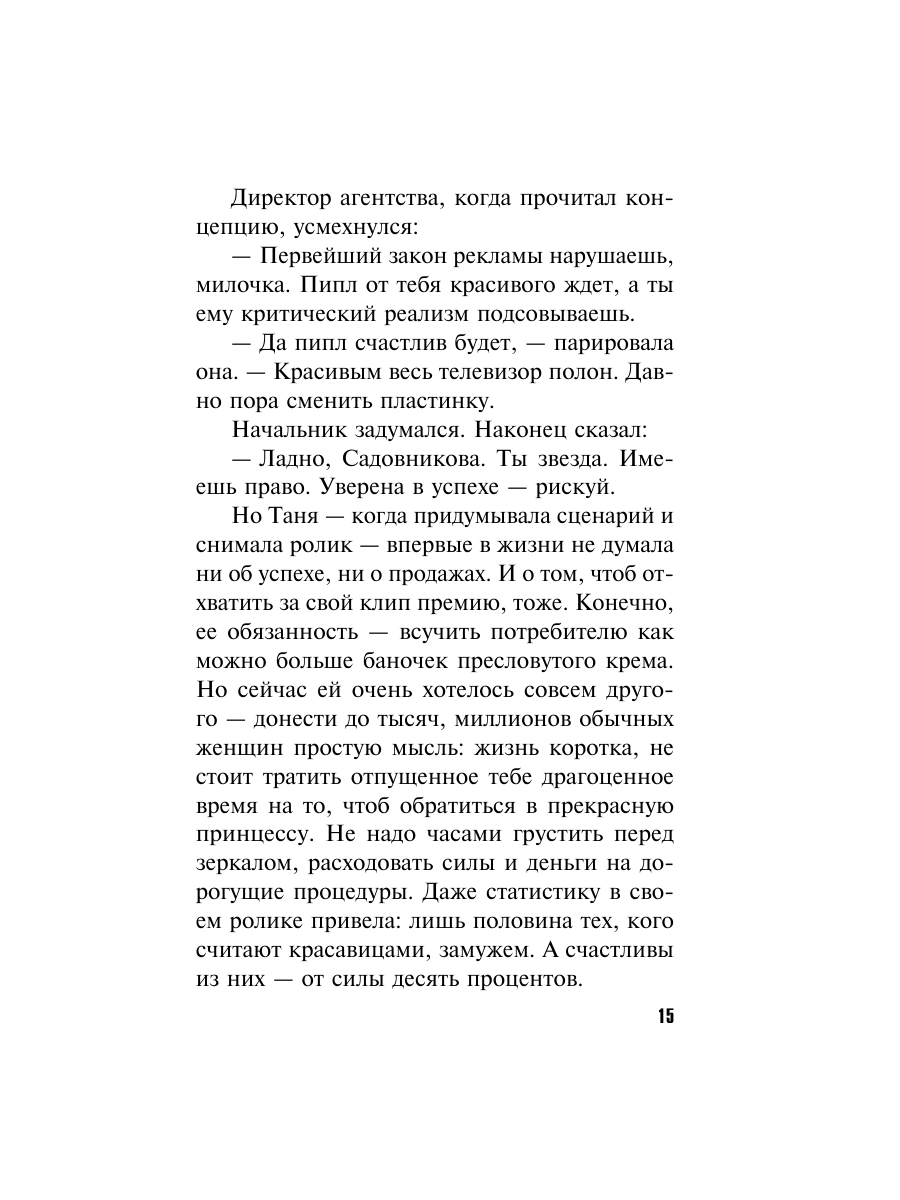 Директор агентства, когда прочитал концепцию, усмехнулся:

— Первейший закон рекламы нарушаешь, милочка. Пипл от тебя красивого ждет, а ты ему критический реализм подсовываешь.

— Да пипл счастлив будет, — парировала она. — Красивым весь телевизор полон. Давно пора сменить пластинку.

Начальник задумался. Наконец сказал:

— Ладно, Садовникова. Ты звезда. Имеешь право. Уверена в успехе — рискуй.

Но Таня — когда придумывала сценарий и снимала ролик — впервые в жизни не думала ни об успехе, ни о продажах. И о том, чтоб отхватить за свой клип премию, тоже. Конечно, ее обязанность — всучить потребителю как можно больше баночек пресловутого крема. Но сейчас ей очень хотелось совсем другого — донести до тысяч, миллионов обычных женщин простую мысль: жизнь коротка, не стоит тратить отпущенное тебе драгоценное время на то, чтоб обратиться в прекрасную принцессу. Не надо часами грустить перед зеркалом, расходовать силы и деньги на дорогущие процедуры. Даже статистику в своем ролике привела: лишь половина тех, кого считают красавицами, замужем. А счастливы из них — от силы десять процентов.

15